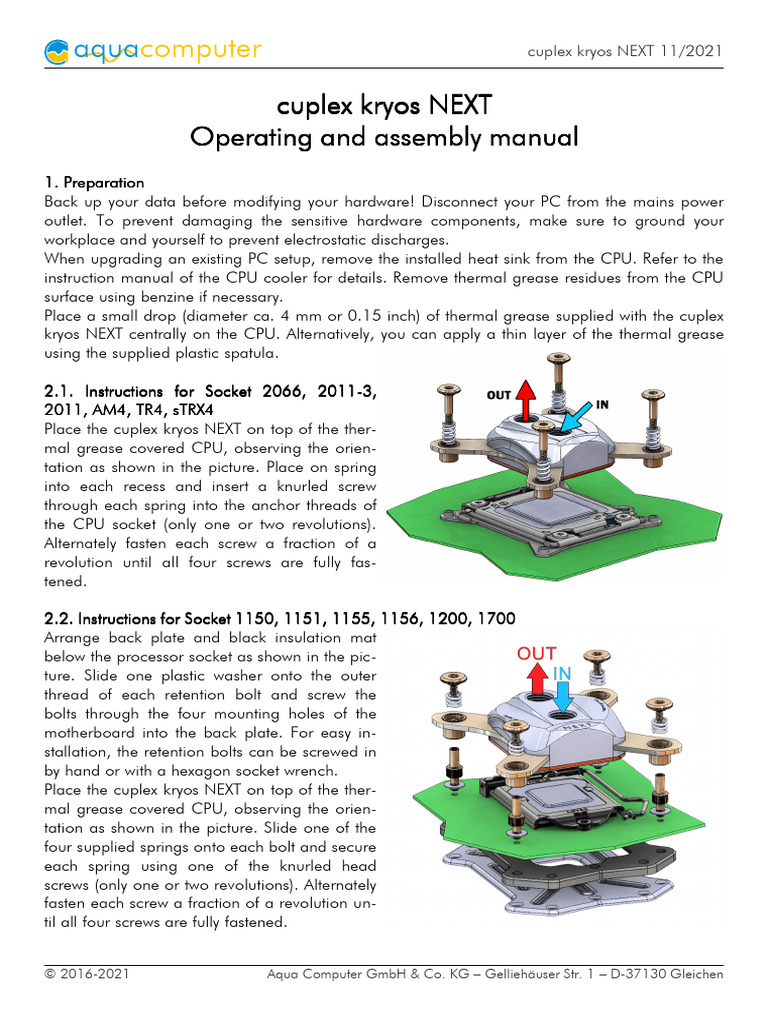 aquacomputer

cuplex kryos NEXT 11/2021

cuplex kryos NEXT
Operating and assembly manual

1. Preparation
Back up your data before modifying your hardware! Disconnect your PC from the mains power outlet. To prevent damaging the sensitive hardware components, make sure to ground your workplace and yourself to prevent electrostatic discharges.
When upgrading an existing PC setup, remove the installed heat sink from the CPU. Refer to the instruction manual of the CPU cooler for details. Remove thermal grease residues from the CPU surface using benzine if necessary.
Place a small drop (diameter ca. 4 mm or 0.15 inch) of thermal grease supplied with the cuplex kryos NEXT centrally on the CPU. Alternatively, you can apply a thin layer of the thermal grease using the supplied plastic spatula.

2.1. Instructions for Socket 2066, 2011-3, 2011, AM4, TR4, sTRX4
Place the cuplex kryos NEXT on top of the thermal grease covered CPU, observing the orientation as shown in the picture. Place on spring into each recess and insert a knurled screw through each spring into the anchor threads of the CPU socket (only one or two revolutions). Alternately fasten each screw a fraction of a revolution until all four screws are fully fastened.

OUT
IN

2.2. Instructions for Socket 1150, 1151, 1155, 1156, 1200, 1700
Arrange back plate and black insulation mat below the processor socket as shown in the picture. Slide one plastic washer onto the outer thread of each retention bolt and screw the bolts through the four mounting holes of the motherboard into the back plate. For easy installation, the retention bolts can be screwed in by hand or with a hexagon socket wrench.
Place the cuplex kryos NEXT on top of the thermal grease covered CPU, observing the orientation as shown in the picture. Slide one of the four supplied springs onto each bolt and secure each spring using one of the knurled head screws (only one or two revolutions). Alternately fasten each screw a fraction of a revolution until all four screws are fully fastened.

OUT
IN

© 2016-2021
Aqua Computer GmbH & Co. KG – Gelliehäuser Str. 1 – D-37130 Gleichen